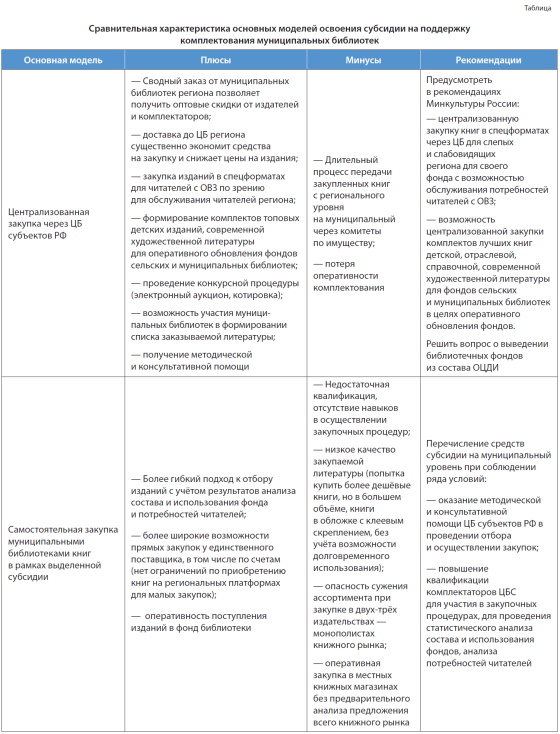 Таблица

Сравнительная характеристика основных моделей освоения субсидии на поддержку комплектования муниципальных библиотек

| Основная модель | Плюсы | Минусы | Рекомендации |
|---|---|---|---|
| Централизованная закупка через ЦБ субъектов РФ | — Сводный заказ от муниципальных библиотек региона позволяет получить оптовые скидки от издателей и комплектаторов; — доставка до ЦБ региона существенно экономит средства на закупку и снижает цены на издания; — закупка изданий в спецформатах для читателей с ОВЗ по зрению для обслуживания читателей региона; — формирование комплектов топовых детских изданий, современной художественной литературы для оперативного обновления фондов сельских и муниципальных библиотек; — проведение конкурсной процедуры (электронный аукцион, котировка); — возможность участия муниципальных библиотек в формировании списка заказываемой литературы; — получение методической и консультативной помощи | — Длительный процесс передачи закупленных книг с регионального уровня на муниципальный через комитеты по имуществу; — потеря оперативности комплектования | Предусмотреть в рекомендациях Минкультуры России: — централизованную закупку книг в спецформатах через ЦБ для слепых и слабовидящих региона для своего фонда с возможностью обслуживания потребностей читателей с ОВЗ; — возможность централизованной закупки комплектов лучших книг детской, отраслевой, справочной, современной художественной литературы для фондов сельских и муниципальных библиотек в целях оперативного обновления фондов. Решить вопрос о выведении библиотечных фондов из состава ОЦДИ |
| Самостоятельная закупка муниципальными библиотеками книг в рамках выделенной субсидии | — Более гибкий подход к отбору изданий с учётом результатов анализа состава и использования фонда и потребностей читателей; — более широкие возможности прямых закупок у единственного поставщика, в том числе по счетам (нет ограничений по приобретению книг на региональных платформах для малых закупок); — оперативность поступления изданий в фонд библиотеки | — Недостаточная квалификация, отсутствие навыков в осуществлении закупочных процедур; — низкое качество закупаемой литературы (попытка купить более дешёвые книги, но в большем объёме, книги в обложке с клеевым скреплением, без учёта возможности долговременного использования); — опасность сужения ассортимента при закупке в двух-трёх издательствах — монополистах книжного рынка; — оперативная закупка в местных книжных магазинах без предварительного анализа предложения всего книжного рынка | Перечисление средств субсидии на муниципальный уровень при соблюдении ряда условий: — оказание методической и консультативной помощи ЦБ субъектов РФ в проведении отбора и осуществлении закупок; — повышение квалификации комплектаторов ЦБС для участия в закупочных процедурах, для проведения статистического анализа состава и использования фондов, анализа потребностей читателей |